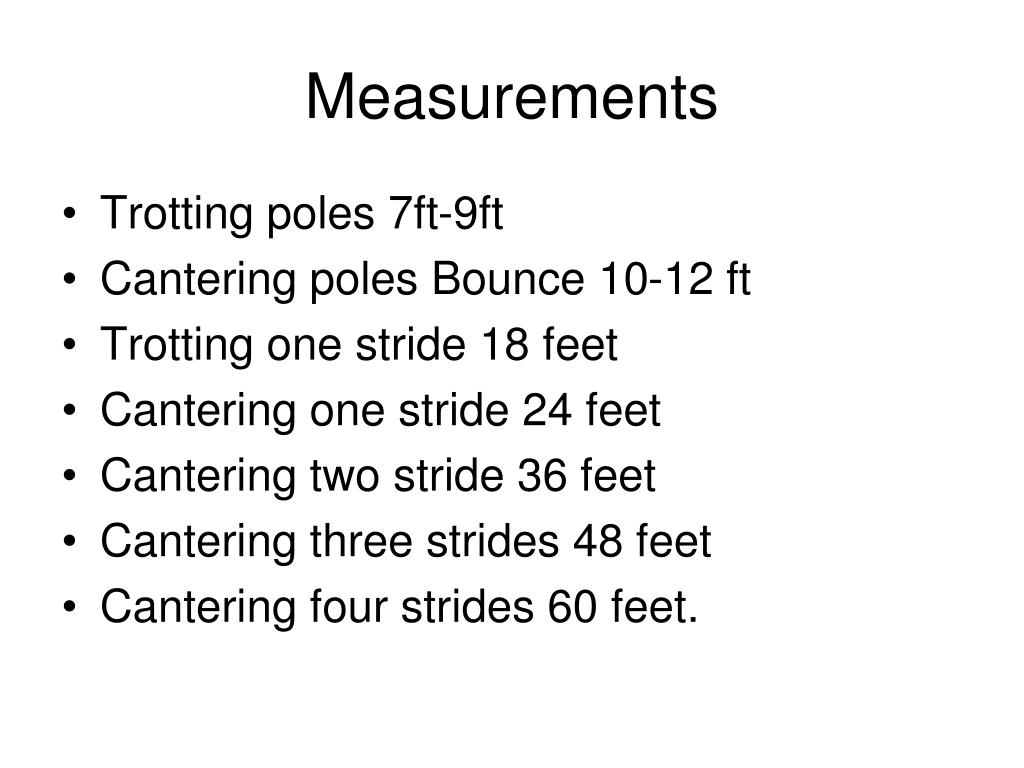 Measurements

• Trotting poles 7ft-9ft
• Cantering poles Bounce 10-12 ft
• Trotting one stride 18 feet
• Cantering one stride 24 feet
• Cantering two stride 36 feet
• Cantering three strides 48 feet
• Cantering four strides 60 feet.